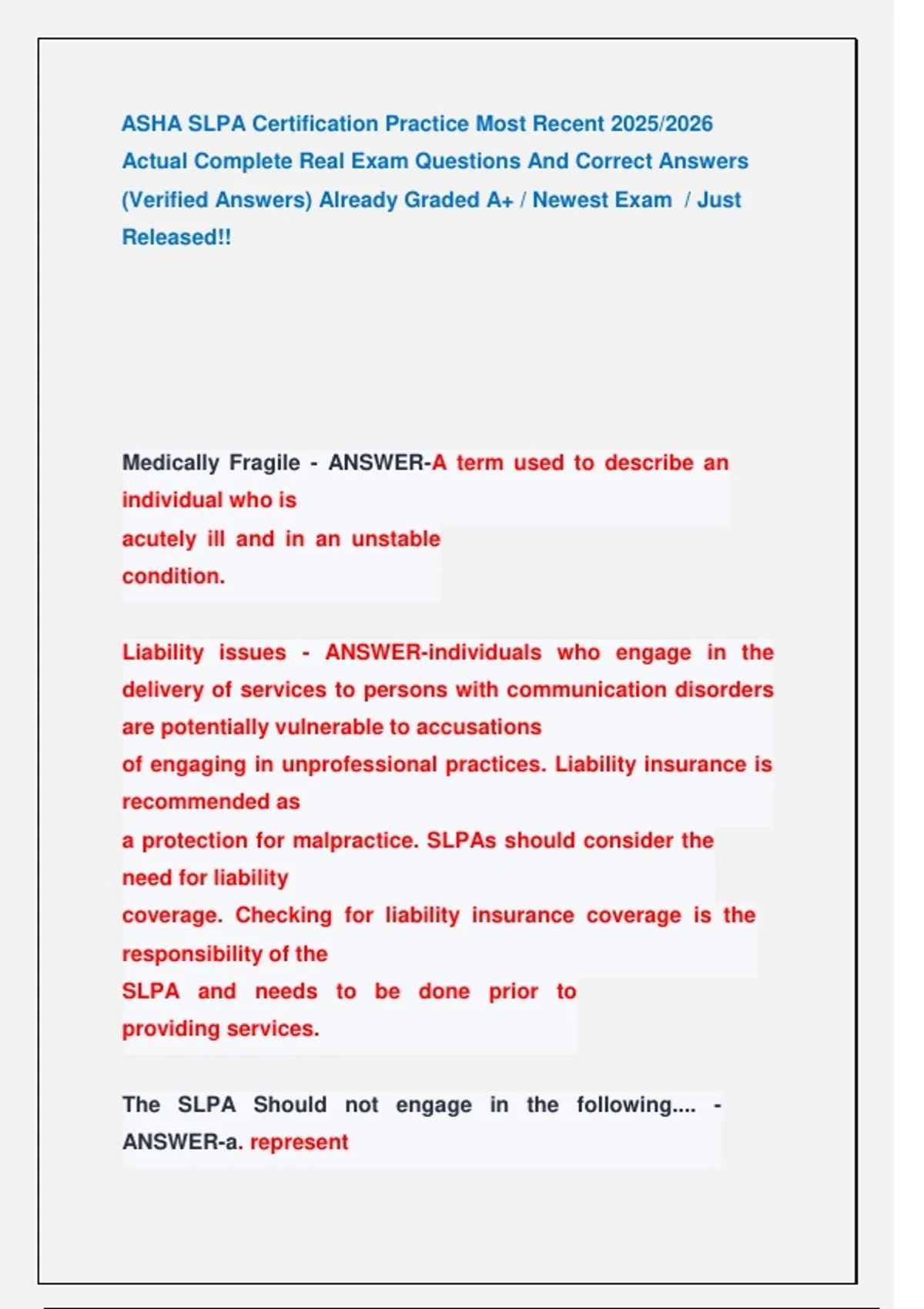 ASHA SLPA Certification Practice Most Recent 2025/2026 Actual Complete Real Exam Questions And Correct Answers (Verified Answers) Already Graded A+ / Newest Exam / Just Released!!

Medically Fragile - ANSWER-A term used to describe an individual who is acutely ill and in an unstable condition.

Liability issues - ANSWER-individuals who engage in the delivery of services to persons with communication disorders are potentially vulnerable to accusations of engaging in unprofessional practices. Liability insurance is recommended as a protection for malpractice. SLPAs should consider the need for liability coverage. Checking for liability insurance coverage is the responsibility of the SLPA and needs to be done prior to providing services.

The SLPA Should not engage in the following.... - ANSWER-a. represent